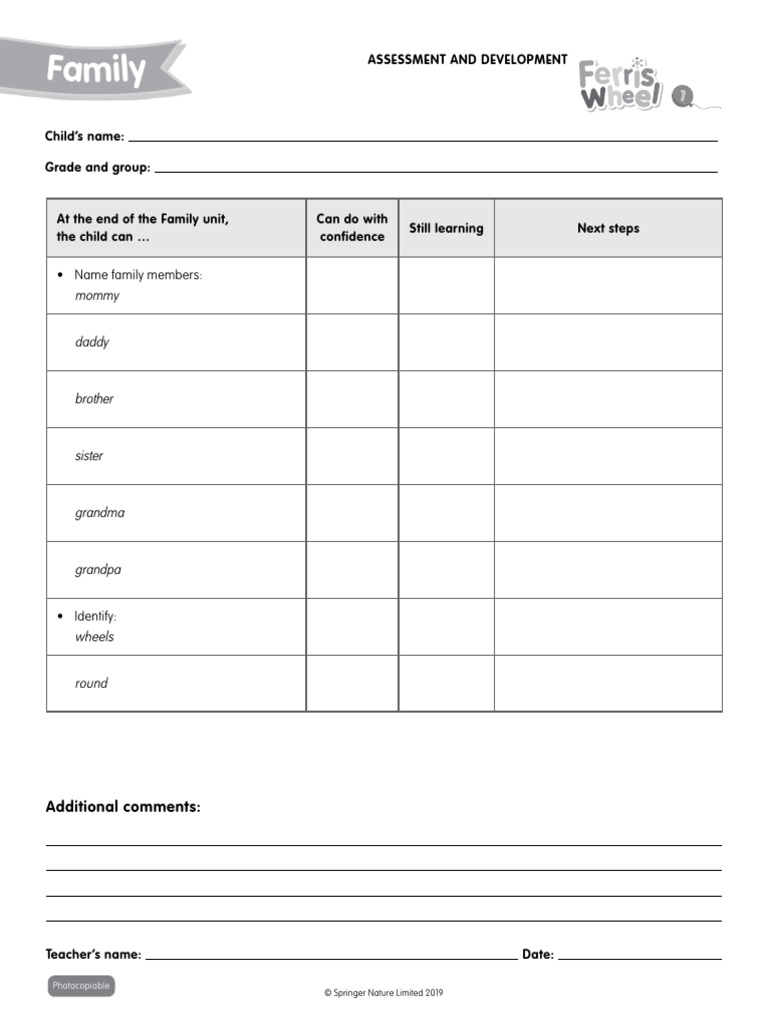 Family

ASSESSMENT AND DEVELOPMENT

Ferris Wheel 1

Child's name: ____

Grade and group: ____

| At the end of the Family unit, the child can ... | Can do with confidence | Still learning | Next steps |
|---|---|---|---|
| • Name family members: mommy | | | |
| daddy | | | |
| brother | | | |
| sister | | | |
| grandma | | | |
| grandpa | | | |
| • Identify: wheels | | | |
| round | | | |

Additional comments:

____
____
____
____

Teacher's name: ____ Date: ____

Photocopiable

© Springer Nature Limited 2019